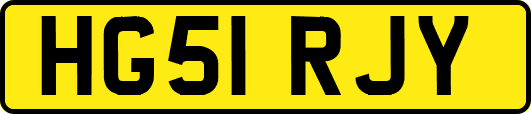 HG51 RJY